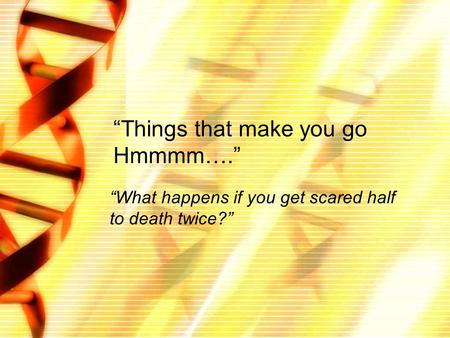 “Things that make you go Hmmmm….”

“What happens if you get scared half to death twice?”